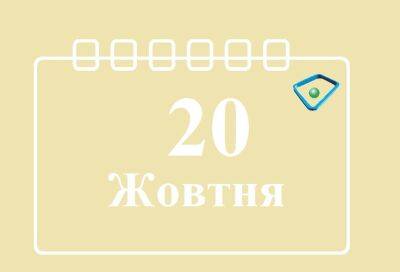 20
Жовтня